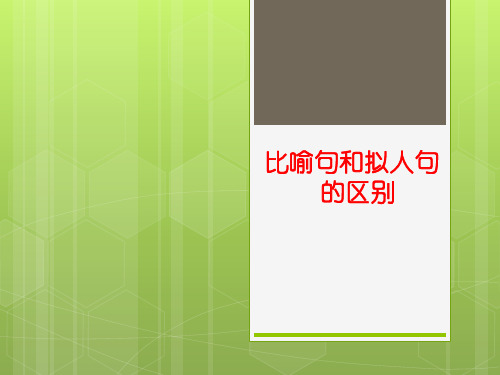 比喻句和拟人句的区别